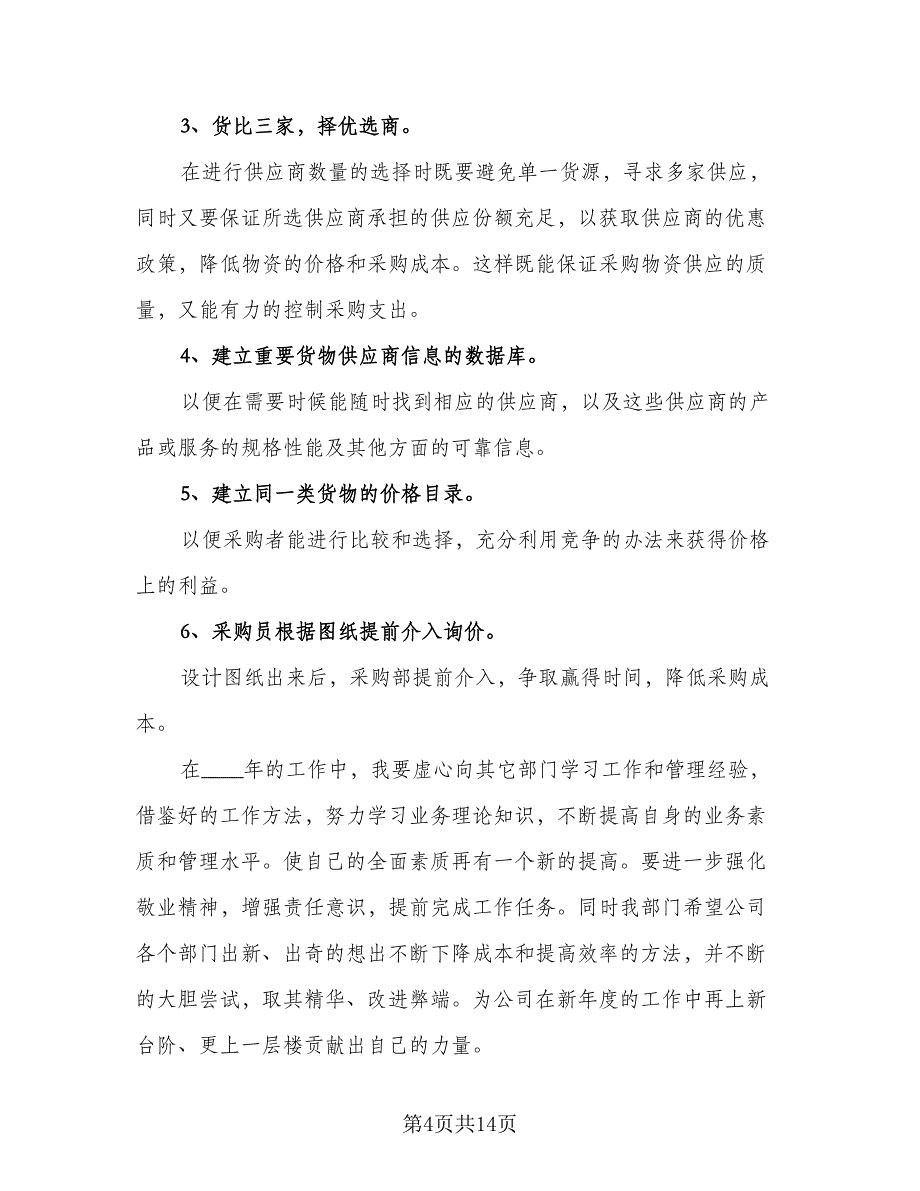 3、货比三家，择优选商。

在进行供应商数量的选择时既要避免单一货源，寻求多家供应，同时又要保证所选供应商承担的供应份额充足，以获取供应商的优惠政策，降低物资的价格和采购成本。这样既能保证采购物资供应的质量，又能有力的控制采购支出。

4、建立重要货物供应商信息的数据库。

以便在需要时候能随时找到相应的供应商，以及这些供应商的产品或服务的规格性能及其他方面的可靠信息。

5、建立同一类货物的价格目录。

以便采购者能进行比较和选择，充分利用竞争的办法来获得价格上的利益。

6、采购员根据图纸提前介入询价。

设计图纸出来后，采购部提前介入，争取赢得时间，降低采购成本。

在____年的工作中，我要虚心向其它部门学习工作和管理经验，借鉴好的工作方法，努力学习业务理论知识，不断提高自身的业务素质和管理水平。使自己的全面素质再有一个新的提高。要进一步强化敬业精神，增强责任意识，提前完成工作任务。同时我部门希望公司各个部门出新、出奇的想出不断下降成本和提高效率的方法，并不断的大胆尝试，取其精华、改进弊端。为公司在新年度的工作中再上新台阶、更上一层楼贡献出自己的力量。

第4页共14页